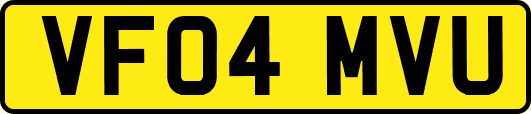 VF04 MVU